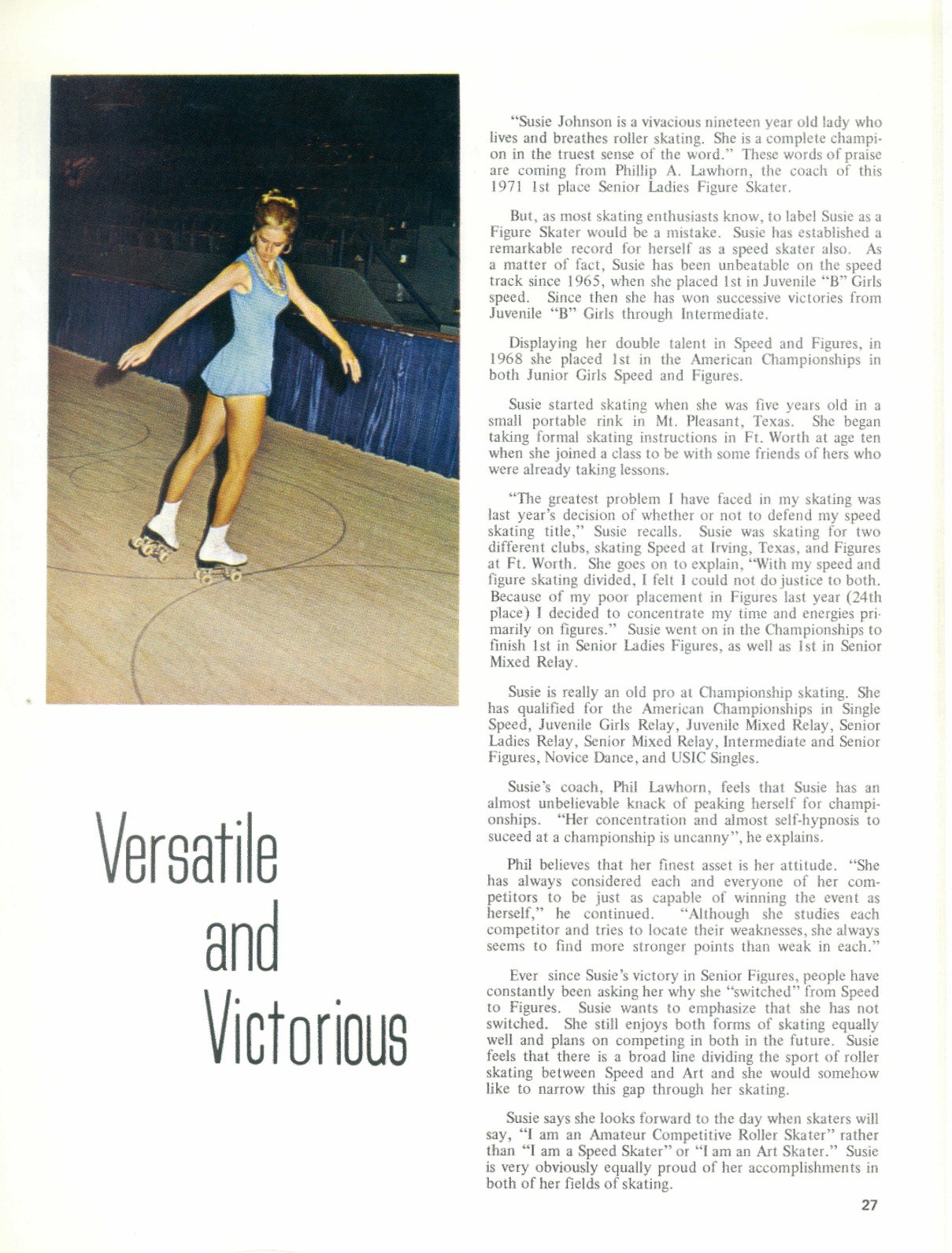 Versatile and Victorious

"Susie Johnson is a vivacious nineteen year old lady who lives and breathes roller skating. She is a complete champion in the truest sense of the word." These words of praise are coming from Phillip A. Lawhorn, the coach of this 1971 1st place Senior Ladies Figure Skater.

But, as most skating enthusiasts know, to label Susie as a Figure Skater would be a mistake. Susie has established a remarkable record for herself as a speed skater also. As a matter of fact, Susie has been unbeatable on the speed track since 1965, when she placed 1st in Juvenile "B" Girls speed. Since then she has won successive victories from Juvenile "B" Girls through Intermediate.

Displaying her double talent in Speed and Figures, in 1968 she placed 1st in the American Championships in both Junior Girls Speed and Figures.

Susie started skating when she was five years old in a small portable rink in Mt. Pleasant, Texas. She began taking formal skating instructions in Ft. Worth at age ten when she joined a class to be with some friends of hers who were already taking lessons.

"The greatest problem I have faced in my skating was last year's decision of whether or not to defend my speed skating title," Susie recalls. Susie was skating for two different clubs, skating Speed at Irving, Texas, and Figures at Ft. Worth. She goes on to explain, "With my speed and figure skating divided, I felt I could not do justice to both. Because of my poor placement in Figures last year (24th place) I decided to concentrate my time and energies primarily on figures." Susie went on in the Championships to finish 1st in Senior Ladies Figures, as well as 1st in Senior Mixed Relay.

Susie is really an old pro at Championship skating. She has qualified for the American Championships in Single Speed, Juvenile Girls Relay, Juvenile Mixed Relay, Senior Ladies Relay, Senior Mixed Relay, Intermediate and Senior Figures, Novice Dance, and USIC Singles.

Susie's coach, Phil Lawhorn, feels that Susie has an almost unbelievable knack of peaking herself for championships. "Her concentration and almost self-hypnosis to suceed at a championship is uncanny", he explains.

Phil believes that her finest asset is her attitude. "She has always considered each and everyone of her competitors to be just as capable of winning the event as herself," he continued. "Although she studies each competitor and tries to locate their weaknesses, she always seems to find more stronger points than weak in each."

Ever since Susie's victory in Senior Figures, people have constantly been asking her why she "switched" from Speed to Figures. Susie wants to emphasize that she has not switched. She still enjoys both forms of skating equally well and plans on competing in both in the future. Susie feels that there is a broad line dividing the sport of roller skating between Speed and Art and she would somehow like to narrow this gap through her skating.

Susie says she looks forward to the day when skaters will say, "I am an Amateur Competitive Roller Skater" rather than "I am a Speed Skater" or "I am an Art Skater." Susie is very obviously equally proud of her accomplishments in both of her fields of skating.

27